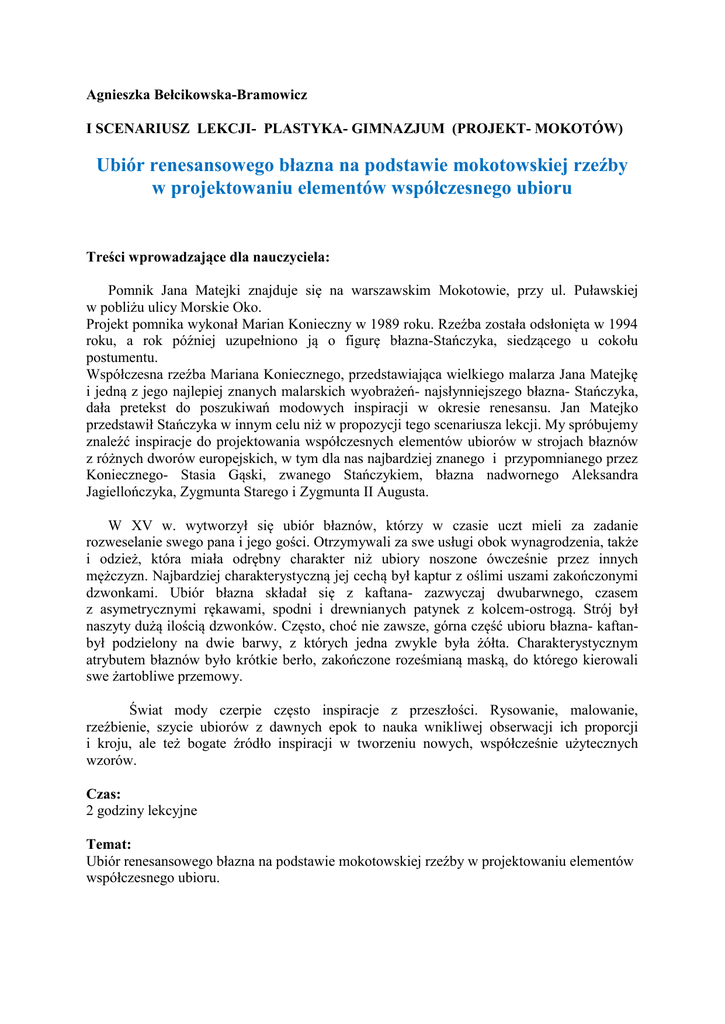 Agnieszka Bełcikowska-Bramowicz

I SCENARIUSZ LEKCJI- PLASTYKA- GIMNAZJUM (PROJEKT- MOKOTÓW)

Ubiór renesansowego błazna na podstawie mokotowskiej rzeźby w projektowaniu elementów współczesnego ubioru

Treści wprowadzające dla nauczyciela:

Pomnik Jana Matejki znajduje się na warszawskim Mokotowie, przy ul. Puławskiej w pobliżu ulicy Morskie Oko.
Projekt pomnika wykonał Marian Konieczny w 1989 roku. Rzeźba została odsłonięta w 1994 roku, a rok później uzupełniono ją o figurę błazna-Stańczyka, siedzącego u cokołu postumentu.
Współczesna rzeźba Mariana Koniecznego, przedstawiająca wielkiego malarza Jana Matejkę i jedną z jego najlepiej znanych malarskich wyobrażeń- najsłynniejszego błazna- Stańczyka, dała pretekst do poszukiwań modowych inspiracji w okresie renesansu. Jan Matejko przedstawił Stańczyka w innym celu niż w propozycji tego scenariusza lekcji. My spróbujemy znaleźć inspiracje do projektowania współczesnych elementów ubiorów w strojach błaznów z różnych dworów europejskich, w tym dla nas najbardziej znanego i przypomnianego przez Koniecznego- Stasia Gąski, zwanego Stańczykiem, błazna nadwornego Aleksandra Jagiellończyka, Zygmunta Starego i Zygmunta II Augusta.

W XV w. wytworzył się ubiór błaznów, którzy w czasie uczt mieli za zadanie rozweselanie swego pana i jego gości. Otrzymywali za swe usługi obok wynagrodzenia, także i odzież, która miała odrębny charakter niż ubiory noszone ówcześnie przez innych mężczyzn. Najbardziej charakterystyczną jej cechą był kaptur z oślimi uszami zakończonymi dzwonkami. Ubiór błazna składał się z kaftana- zazwyczaj dwubarwnego, czasem z asymetrycznymi rękawami, spodni i drewnianych patynek z kolcem-ostrogą. Strój był naszyty dużą ilością dzwonków. Często, choć nie zawsze, górna część ubioru błazna- kaftan- był podzielony na dwie barwy, z których jedna zwykle była żółta. Charakterystycznym atrybutem błaznów było krótkie berło, zakończone roześmianą maską, do którego kierowali swe żartobliwe przemowy.

Świat mody czerpie często inspiracje z przeszłości. Rysowanie, malowanie, rzeźbienie, szycie ubiorów z dawnych epok to nauka wnikliwej obserwacji ich proporcji i kroju, ale też bogate źródło inspiracji w tworzeniu nowych, współcześnie użytecznych wzorów.

Czas:
2 godziny lekcyjne

Temat:
Ubiór renesansowego błazna na podstawie mokotowskiej rzeźby w projektowaniu elementów współczesnego ubioru.